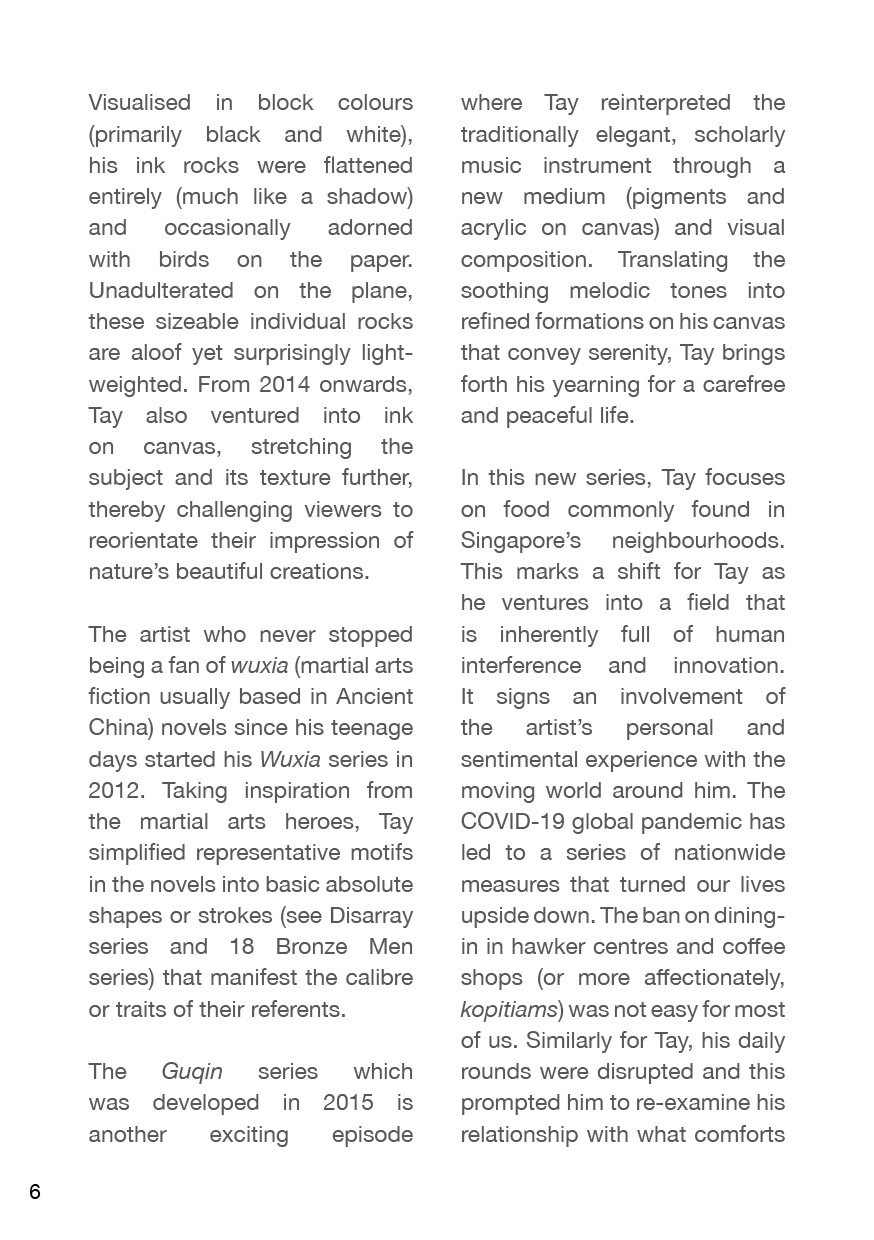 Visualised in block colours (primarily black and white), his ink rocks were flattened entirely (much like a shadow) and occasionally adorned with birds on the paper. Unadulterated on the plane, these sizeable individual rocks are aloof yet surprisingly light-weighted. From 2014 onwards, Tay also ventured into ink on canvas, stretching the subject and its texture further, thereby challenging viewers to reorientate their impression of nature's beautiful creations.

The artist who never stopped being a fan of wuxia (martial arts fiction usually based in Ancient China) novels since his teenage days started his Wuxia series in 2012. Taking inspiration from the martial arts heroes, Tay simplified representative motifs in the novels into basic absolute shapes or strokes (see Disarray series and 18 Bronze Men series) that manifest the calibre or traits of their referents.

The Guqin series which was developed in 2015 is another exciting episode where Tay reinterpreted the traditionally elegant, scholarly music instrument through a new medium (pigments and acrylic on canvas) and visual composition. Translating the soothing melodic tones into refined formations on his canvas that convey serenity, Tay brings forth his yearning for a carefree and peaceful life.

In this new series, Tay focuses on food commonly found in Singapore's neighbourhoods. This marks a shift for Tay as he ventures into a field that is inherently full of human interference and innovation. It signs an involvement of the artist's personal and sentimental experience with the moving world around him. The COVID-19 global pandemic has led to a series of nationwide measures that turned our lives upside down. The ban on dining-in in hawker centres and coffee shops (or more affectionately, kopitiams) was not easy for most of us. Similarly for Tay, his daily rounds were disrupted and this prompted him to re-examine his relationship with what comforts

6